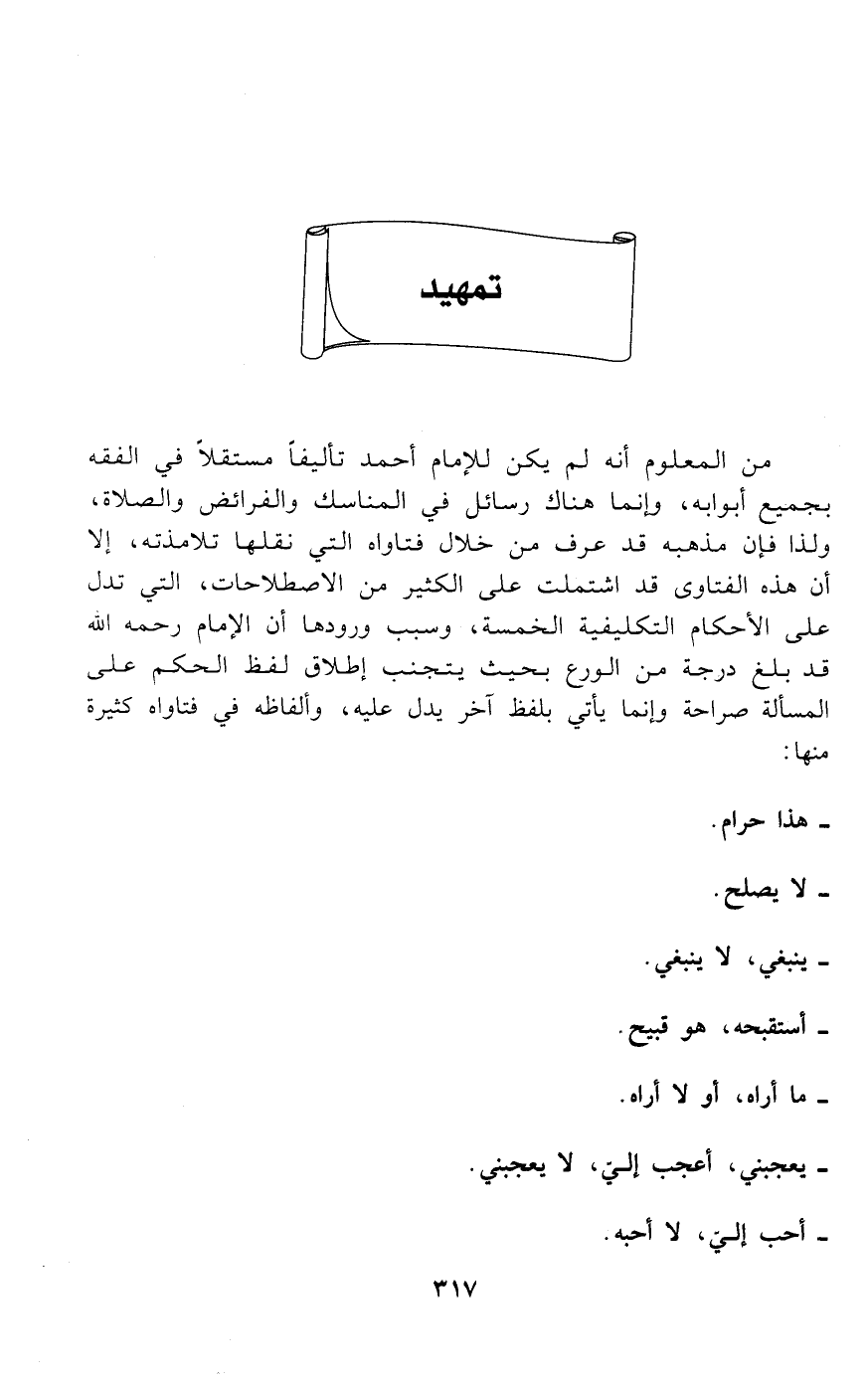 تمهيد

من المعلوم أنه لم يكن للإمام أحمد تأليفاً مستقلاً في الفقه بجميع أبوابه، وإنما هناك رسائل في المناسك والفرائض والصلاة، ولذا فإن مذهبه قد عرف من خلال فتاواه التي نقلها تلامذته، إلا أن هذه الفتاوى قد اشتملت على الكثير من الاصطلاحات، التي تدل على الأحكام التكليفية الخمسة، وسبب ورودها أن الإمام رحمه الله قد بلغ درجة من الورع بحيث يتجنب إطلاق لفظ الحكم على المسألة صراحة وإنما يأتي بلفظ آخر يدل عليه، وألفاظه في فتاواه كثيرة منها:

ـ هذا حرام.

ـ لا يصلح.

ـ ينبغي، لا ينبغي.

ـ أستقبحه، هو قبيح.

ـ ما أراه، أو لا أراه.

ـ يعجبني، أعجب إليّ، لا يعجبني.

ـ أحب إليّ، لا أحبه.

٣١٧